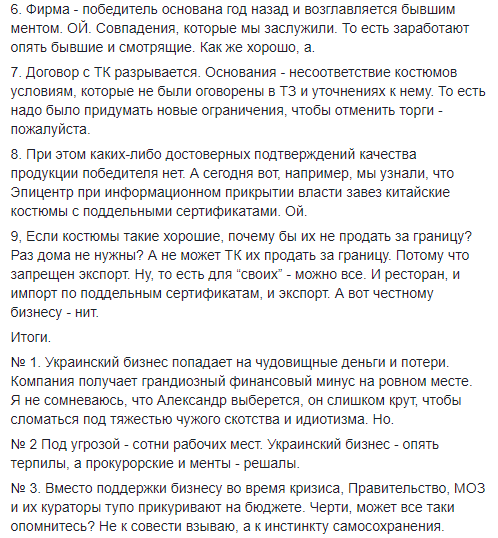 6. Фирма - победитель основана год назад и возглавляется бывшим ментом. ОЙ. Совпадения, которые мы заслужили. То есть заработают опять бывшие и смотрящие. Как же хорошо, а.

7. Договор с ТК разрывается. Основания - несоответствие костюмов условиям, которые не были оговорены в ТЗ и уточнениях к нему. То есть надо было придумать новые ограничения, чтобы отменить торги - пожалуйста.

8. При этом каких-либо достоверных подтверждений качества продукции победителя нет. А сегодня вот, например, мы узнали, что Эпицентр при информационном прикрытии власти завез китайские костюмы с поддельными сертификатами. Ой.

9, Если костюмы такие хорошие, почему бы их не продать за границу? Раз дома не нужны? А не может ТК их продать за границу. Потому что запрещен экспорт. Ну, то есть для "своих" - можно все. И ресторан, и импорт по поддельным сертификатам, и экспорт. А вот честному бизнесу - нит.

Итоги.

№ 1. Украинский бизнес попадает на чудовищные деньги и потери. Компания получает грандиозный финансовый минус на ровном месте. Я не сомневаюсь, что Александр выберется, он слишком крут, чтобы сломаться под тяжестью чужого скотства и идиотизма. Но.

№ 2 Под угрозой - сотни рабочих мест. Украинский бизнес - опять терпилы, а прокурорские и менты - решалы.

№ 3. Вместо поддержки бизнесу во время кризиса, Правительство, МОЗ и их кураторы тупо прикуривают на бюджете. Черти, может все таки опомнитесь? Не к совести взываю, а к инстинкту самосохранения.